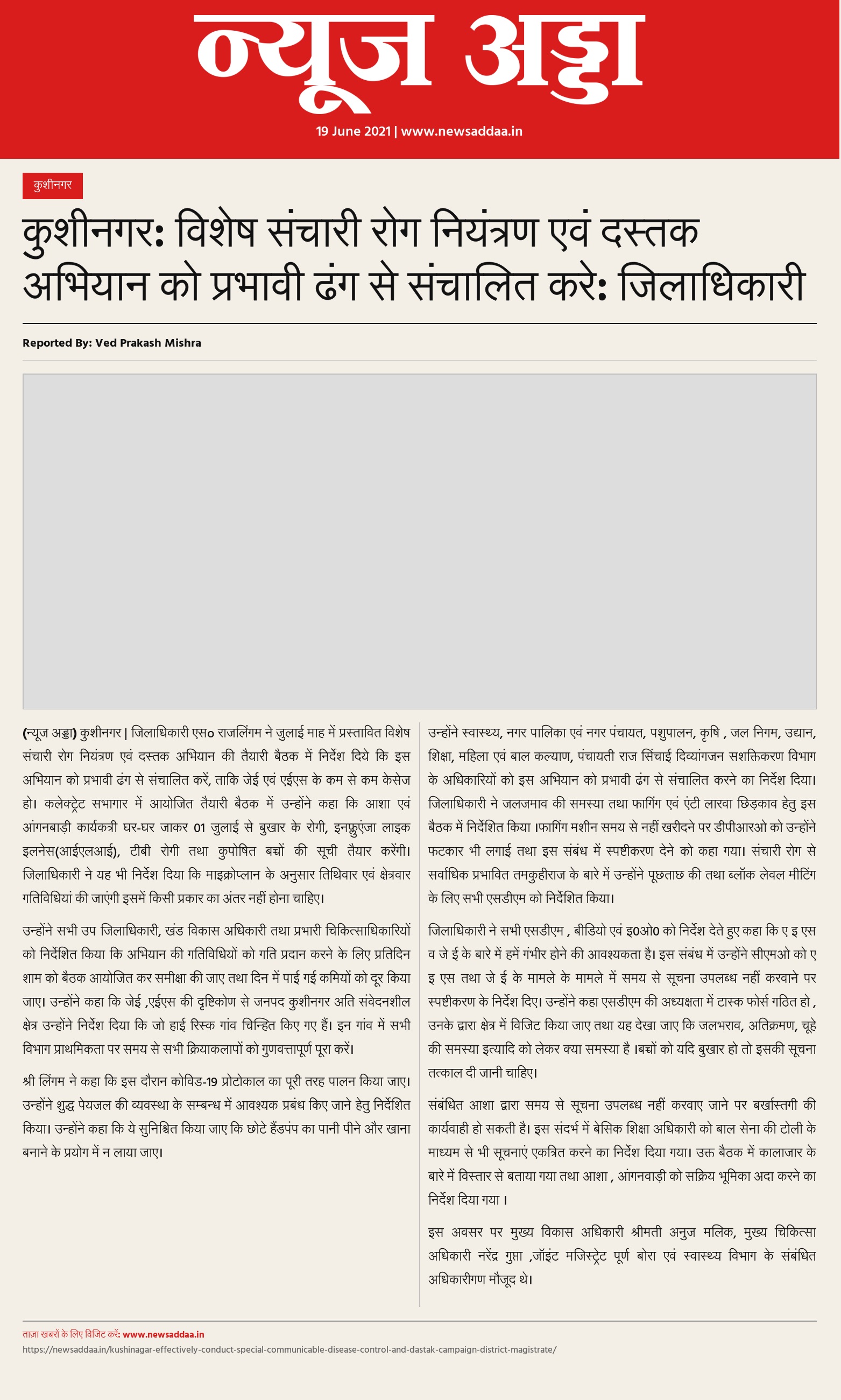 न्यूज अड्डा

19 June 2021 | www.newsaddaa.in

कुशीनगर

कुशीनगर: विशेष संचारी रोग नियंत्रण एवं दस्तक अभियान को प्रभावी ढंग से संचालित करे: जिलाधिकारी

Reported By: Ved Prakash Mishra

(न्यूज अड्डा) कुशीनगर | जिलाधिकारी एस० राजलिंगम ने जुलाई माह में प्रस्तावित विशेष संचारी रोग नियंत्रण एवं दस्तक अभियान की तैयारी बैठक में निर्देश दिये कि इस अभियान को प्रभावी ढंग से संचालित करें, ताकि जेई एवं एईएस के कम से कम केसेज हो। कलेक्ट्रेट सभागार में आयोजित तैयारी बैठक में उन्होंने कहा कि आशा एवं आंगनबाड़ी कार्यकत्री घर-घर जाकर 01 जुलाई से बुखार के रोगी, इनफ्लुएंजा लाइक इलनेस(आईएलआई), टीबी रोगी तथा कुपोषित बच्चों की सूची तैयार करेंगी। जिलाधिकारी ने यह भी निर्देश दिया कि माइक्रोप्लान के अनुसार तिथिवार एवं क्षेत्रवार गतिविधियां की जाएंगी इसमें किसी प्रकार का अंतर नहीं होना चाहिए।

उन्होंने सभी उप जिलाधिकारी, खंड विकास अधिकारी तथा प्रभारी चिकित्साधिकारियों को निर्देशित किया कि अभियान की गतिविधियों को गति प्रदान करने के लिए प्रतिदिन शाम को बैठक आयोजित कर समीक्षा की जाए तथा दिन में पाई गई कमियों को दूर किया जाए। उन्होंने कहा कि जेई ,एईएस की दृष्टिकोण से जनपद कुशीनगर अति संवेदनशील क्षेत्र उन्होंने निर्देश दिया कि जो हाई रिस्क गांव चिन्हित किए गए हैं। इन गांव में सभी विभाग प्राथमिकता पर समय से सभी क्रियाकलापों को गुणवत्तापूर्ण पूरा करें।

श्री लिंगम ने कहा कि इस दौरान कोविड-19 प्रोटोकाल का पूरी तरह पालन किया जाए। उन्होंने शुद्ध पेयजल की व्यवस्था के सम्बन्ध में आवश्यक प्रबंध किए जाने हेतु निर्देशित किया। उन्होंने कहा कि ये सुनिश्चित किया जाए कि छोटे हैंडपंप का पानी पीने और खाना बनाने के प्रयोग में न लाया जाए।

उन्होंने स्वास्थ्य, नगर पालिका एवं नगर पंचायत, पशुपालन, कृषि , जल निगम, उद्यान, शिक्षा, महिला एवं बाल कल्याण, पंचायती राज सिंचाई दिव्यांगजन सशक्तिकरण विभाग के अधिकारियों को इस अभियान को प्रभावी ढंग से संचालित करने का निर्देश दिया। जिलाधिकारी ने जलजमाव की समस्या तथा फागिंग एवं एंटी लारवा छिड़काव हेतु इस बैठक में निर्देशित किया ।फागिंग मशीन समय से नहीं खरीदने पर डीपीआरओ को उन्होंने फटकार भी लगाई तथा इस संबंध में स्पष्टीकरण देने को कहा गया। संचारी रोग से सर्वाधिक प्रभावित तमकुहीराज के बारे में उन्होंने पूछताछ की तथा ब्लॉक लेवल मीटिंग के लिए सभी एसडीएम को निर्देशित किया।

जिलाधिकारी ने सभी एसडीएम , बीडियो एवं इ0ओ0 को निर्देश देते हुए कहा कि ए इ एस व जे ई के बारे में हमें गंभीर होने की आवश्यकता है। इस संबंध में उन्होंने सीएमओ को ए इ एस तथा जे ई के मामले के मामले में समय से सूचना उपलब्ध नहीं करवाने पर स्पष्टीकरण के निर्देश दिए। उन्होंने कहा एसडीएम की अध्यक्षता में टास्क फोर्स गठित हो , उनके द्वारा क्षेत्र में विजिट किया जाए तथा यह देखा जाए कि जलभराव, अतिक्रमण, चूहे की समस्या इत्यादि को लेकर क्या समस्या है ।बच्चों को यदि बुखार हो तो इसकी सूचना तत्काल दी जानी चाहिए।

संबंधित आशा द्वारा समय से सूचना उपलब्ध नहीं करवाए जाने पर बर्खास्तगी की कार्यवाही हो सकती है। इस संदर्भ में बेसिक शिक्षा अधिकारी को बाल सेना की टोली के माध्यम से भी सूचनाएं एकत्रित करने का निर्देश दिया गया। उक्त बैठक में कालाजार के बारे में विस्तार से बताया गया तथा आशा , आंगनवाड़ी को सक्रिय भूमिका अदा करने का निर्देश दिया गया ।

इस अवसर पर मुख्य विकास अधिकारी श्रीमती अनुज मलिक, मुख्य चिकित्सा अधिकारी नरेंद्र गुप्ता ,जॉइंट मजिस्ट्रेट पूर्ण बोरा एवं स्वास्थ्य विभाग के संबंधित अधिकारीगण मौजूद थे।

ताज़ा खबरों के लिए विजिट करें: www.newsaddaa.in
https://newsaddaa.in/kushinagar-effectively-conduct-special-communicable-disease-control-and-dastak-campaign-district-magistrate/